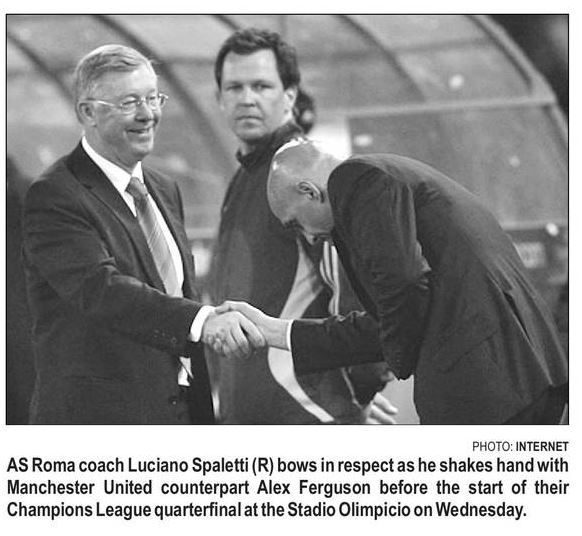 PHOTO: INTERNET

AS Roma coach Luciano Spaletti (R) bows in respect as he shakes hand with Manchester United counterpart Alex Ferguson before the start of their Champions League quarterfinal at the Stadio Olimpicio on Wednesday.